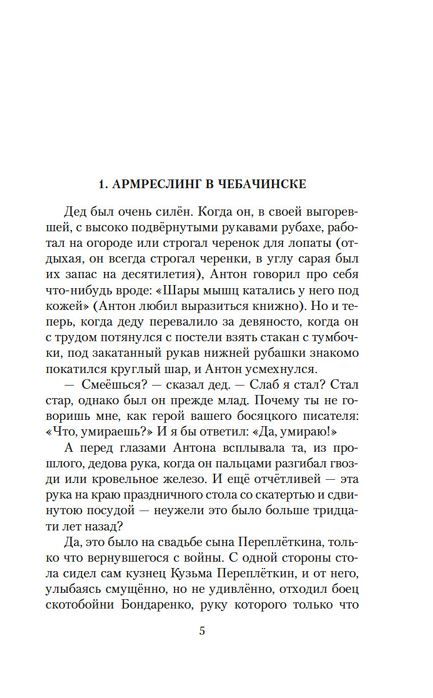 1. АРМРЕСЛИНГ В ЧЕБАЧИНСКЕ

Дед был очень силён. Когда он, в своей выгоревшей, с высоко подвёрнутыми рукавами рубахе, работал на огороде или строгал черенок для лопаты (отдыхая, он всегда строгал черенки, в углу сарая был их запас на десятилетия), Антон говорил про себя что-нибудь вроде: «Шары мышц катались у него под кожей» (Антон любил выразиться книжно). Но и теперь, когда деду перевалило за девяносто, когда он с трудом потянулся с постели взять стакан с тумбочки, под закатанный рукав нижней рубашки знакомо покатился круглый шар, и Антон усмехнулся.

— Смеёшься? — сказал дед. — Слаб я стал? Стал стар, однако был он прежде млад. Почему ты не говоришь мне, как герой вашего босяцкого писателя: «Что, умираешь?» И я бы ответил: «Да, умираю!»

А перед глазами Антона всплывала та, из прошлого, дедова рука, когда он пальцами разгибал гвозди или кровельное железо. И ещё отчётливей — эта рука на краю праздничного стола со скатертью и сдвинутою посудой — неужели это было больше тридцати лет назад?

Да, это было на свадьбе сына Переплёткина, только что вернувшегося с войны. С одной стороны стола сидел сам кузнец Кузьма Переплёткин, и от него, улыбаясь смущённо, но не удивлённо, отходил боец скотобойни Бондаренко, руку которого только что

5